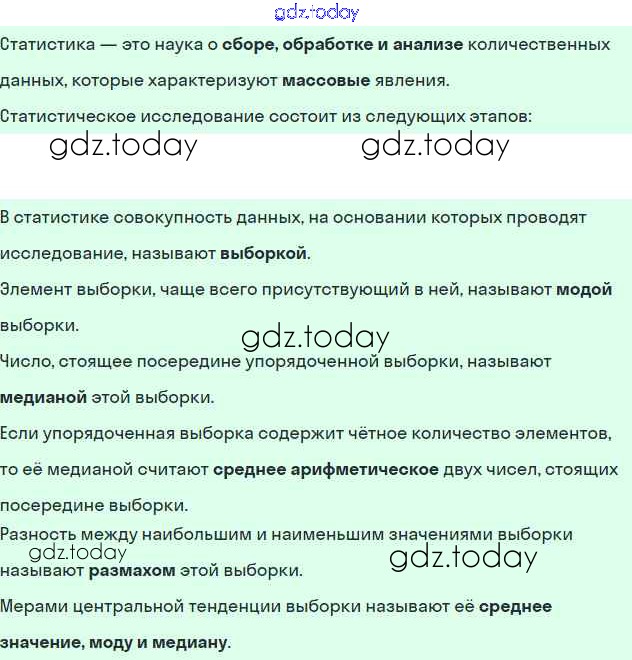 gdz.today

Статистика — это наука о сборе, обработке и анализе количественных данных, которые характеризуют массовые явления.

Статистическое исследование состоит из следующих этапов:

gdz.today gdz.today

В статистике совокупность данных, на основании которых проводят исследование, называют выборкой.

Элемент выборки, чаще всего присутствующий в ней, называют модой выборки.

gdz.today

Число, стоящее посередине упорядоченной выборки, называют медианой этой выборки.

Если упорядоченная выборка содержит чётное количество элементов, то её медианой считают среднее арифметическое двух чисел, стоящих посередине выборки.

Разность между наибольшим и наименьшим значениями выборки называют размахом этой выборки.

gdz.today gdz.today

Мерами центральной тенденции выборки называют её среднее значение, моду и медиану.